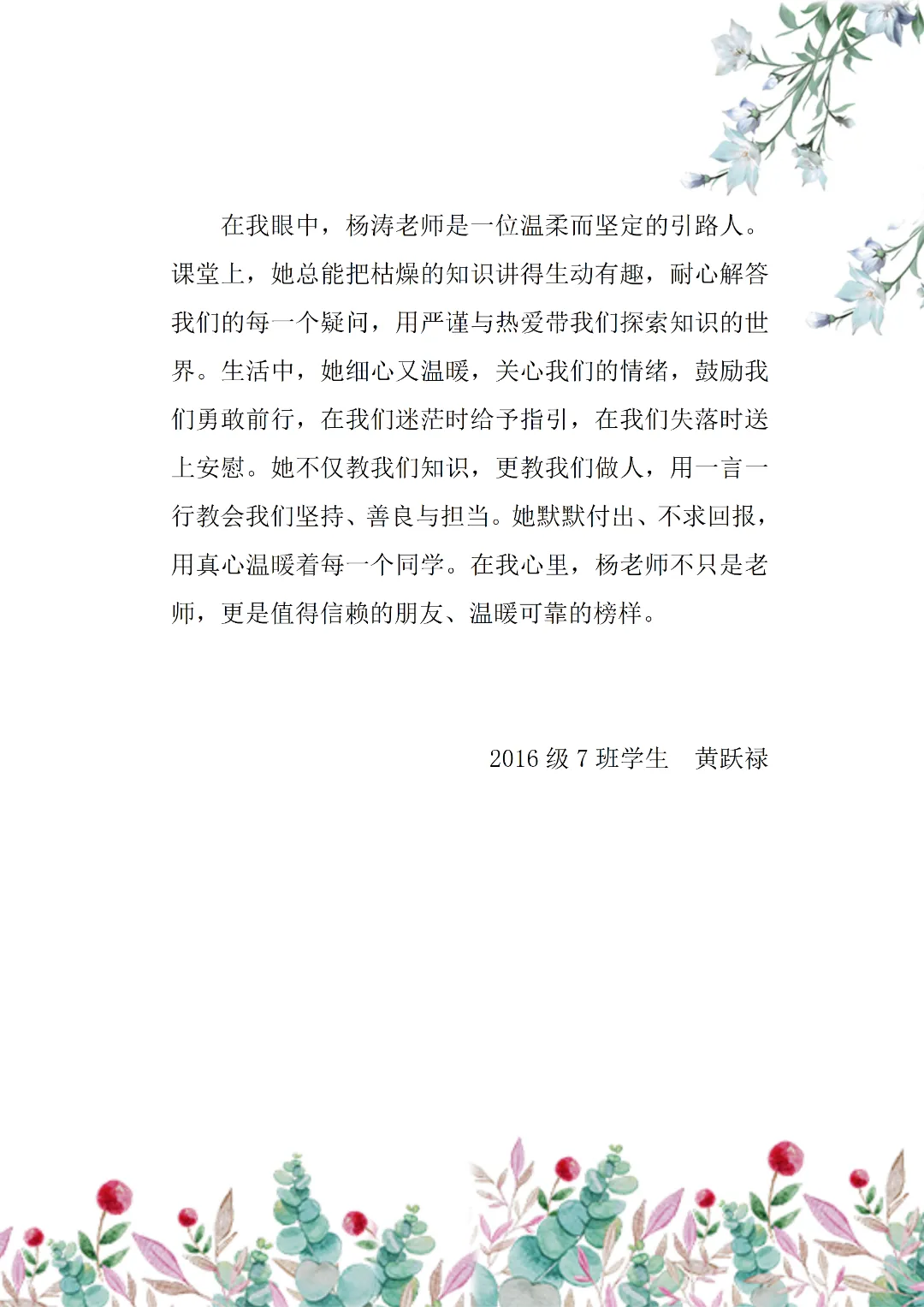 在我眼中，杨涛老师是一位温柔而坚定的引路人。课堂上，她总能把枯燥的知识讲得生动有趣，耐心解答我们的每一个疑问，用严谨与热爱带我们探索知识的世界。生活中，她细心又温暖，关心我们的情绪，鼓励我们勇敢前行，在我们迷茫时给予指引，在我们失落时送上安慰。她不仅教我们知识，更教我们做人，用一言一行教会我们坚持、善良与担当。她默默付出、不求回报，用真心温暖着每一个同学。在我心里，杨老师不只是老师，更是值得信赖的朋友、温暖可靠的榜样。

2016 级 7 班学生　黄跃禄